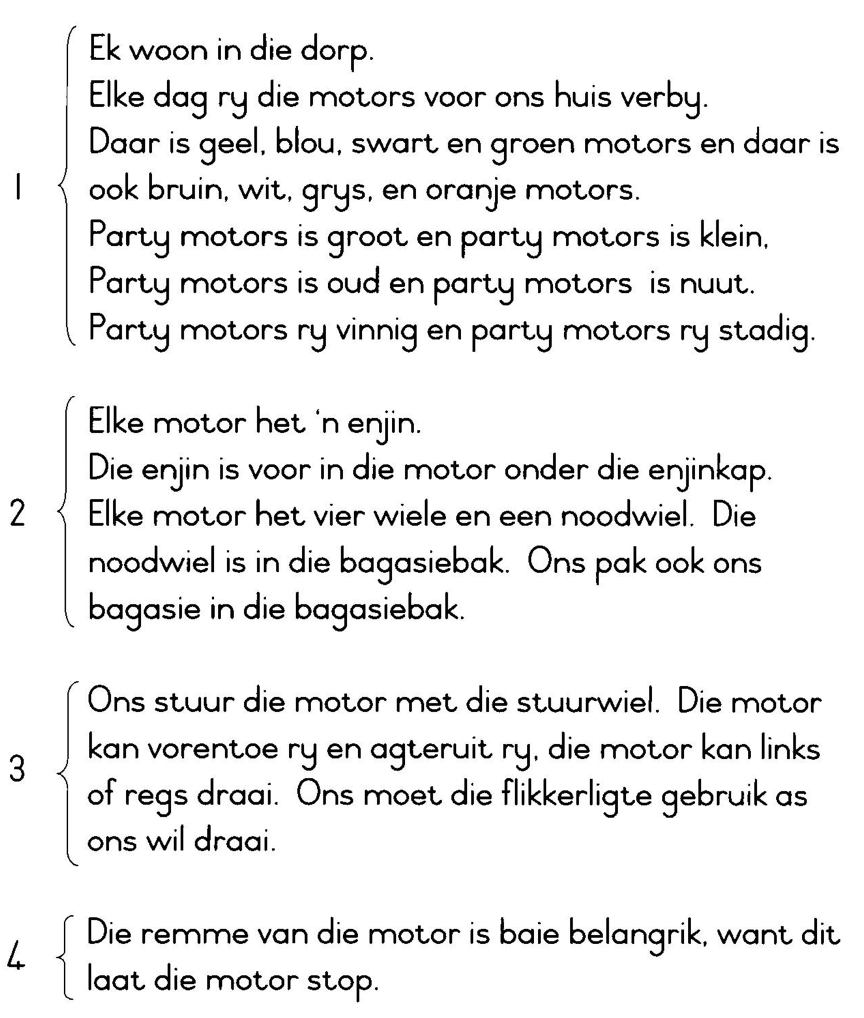 1
Ek woon in die dorp.
Elke dag ry die motors voor ons huis verby.
Daar is geel, blou, swart en groen motors en daar is ook bruin, wit, grys, en oranje motors.
Party motors is groot en party motors is klein,
Party motors is oud en party motors is nuut.
Party motors ry vinnig en party motors ry stadig.

2
Elke motor het 'n enjin.
Die enjin is voor in die motor onder die enjinkap.
Elke motor het vier wiele en een noodwiel. Die noodwiel is in die bagasiebak. Ons pak ook ons bagasie in die bagasiebak.

3
Ons stuur die motor met die stuurwiel. Die motor kan vorentoe ry en agteruit ry, die motor kan links of regs draai. Ons moet die flikkerligte gebruik as ons wil draai.

4
Die remme van die motor is baie belangrik, want dit laat die motor stop.